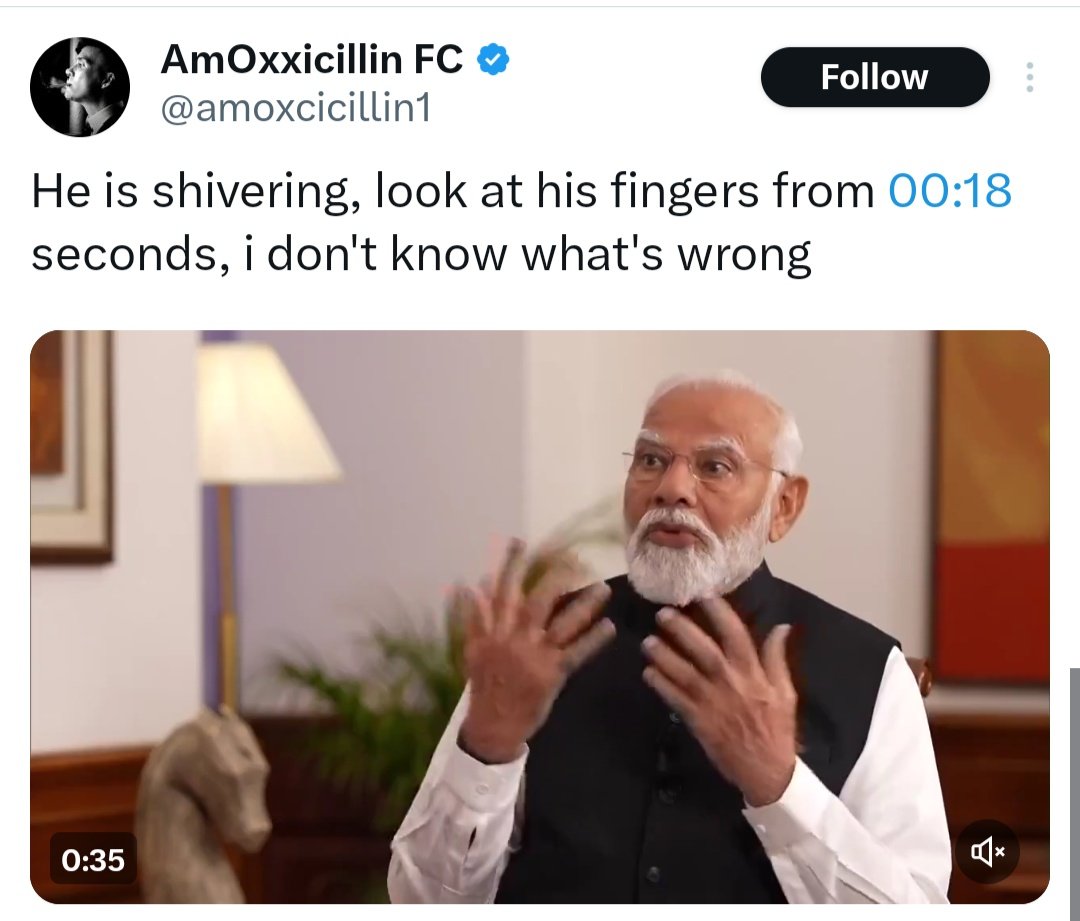 AmOxxicillin FC
@amoxcicillin1

Follow

He is shivering, look at his fingers from 00:18 seconds, i don't know what's wrong

0:35